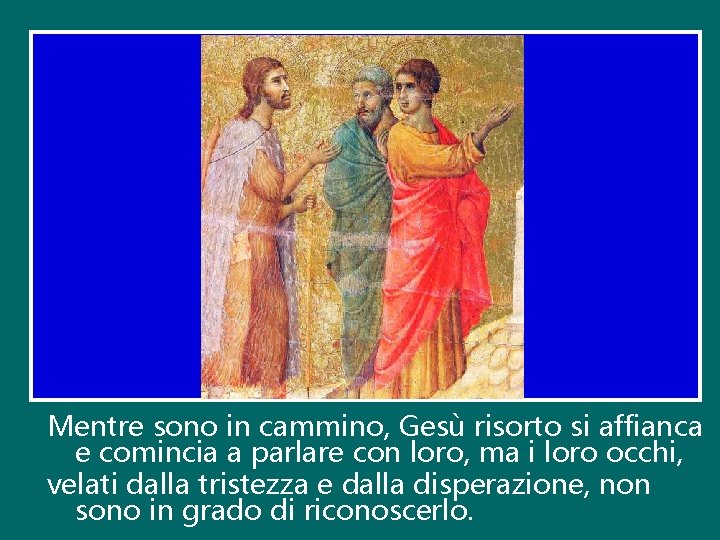 Mentre sono in cammino, Gesù risorto si affianca e comincia a parlare con loro, ma i loro occhi, velati dalla tristezza e dalla disperazione, non sono in grado di riconoscerlo.